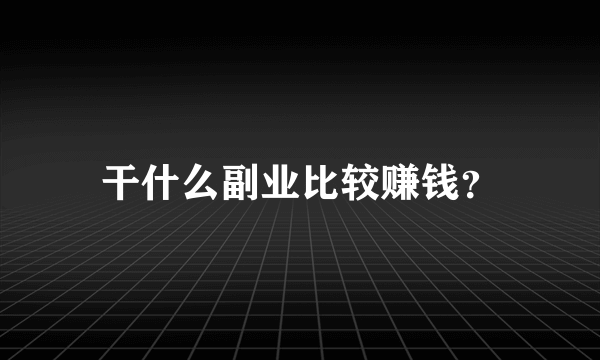 干什么副业比较赚钱？